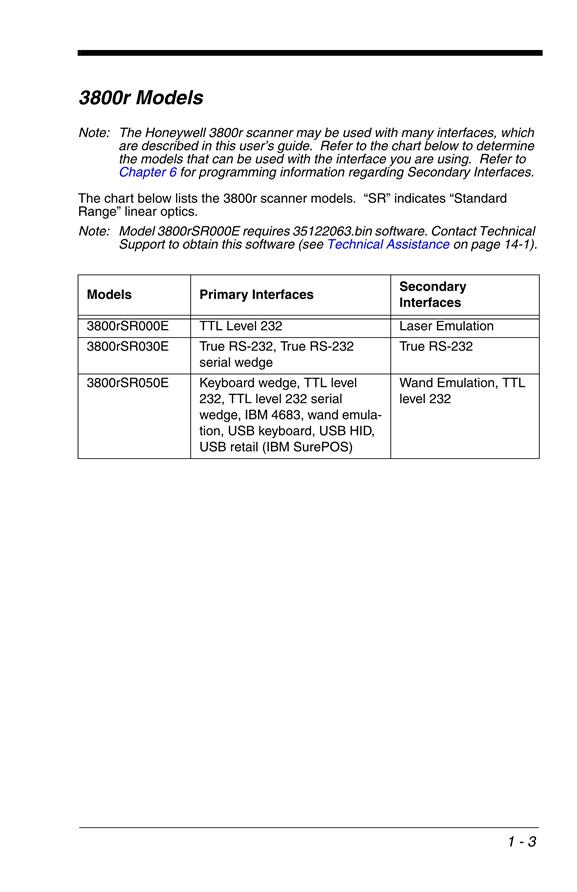 3800r Models

Note: The Honeywell 3800r scanner may be used with many interfaces, which are described in this user's guide. Refer to the chart below to determine the models that can be used with the interface you are using. Refer to Chapter 6 for programming information regarding Secondary Interfaces.

The chart below lists the 3800r scanner models. "SR" indicates "Standard Range" linear optics.

Note: Model 3800rSR000E requires 35122063.bin software. Contact Technical Support to obtain this software (see Technical Assistance on page 14-1).

| Models | Primary Interfaces | Secondary Interfaces |
|---|---|---|
| 3800rSR000E | TTL Level 232 | Laser Emulation |
| 3800rSR030E | True RS-232, True RS-232 serial wedge | True RS-232 |
| 3800rSR050E | Keyboard wedge, TTL level 232, TTL level 232 serial wedge, IBM 4683, wand emulation, USB keyboard, USB HID, USB retail (IBM SurePOS) | Wand Emulation, TTL level 232 |

1 - 3